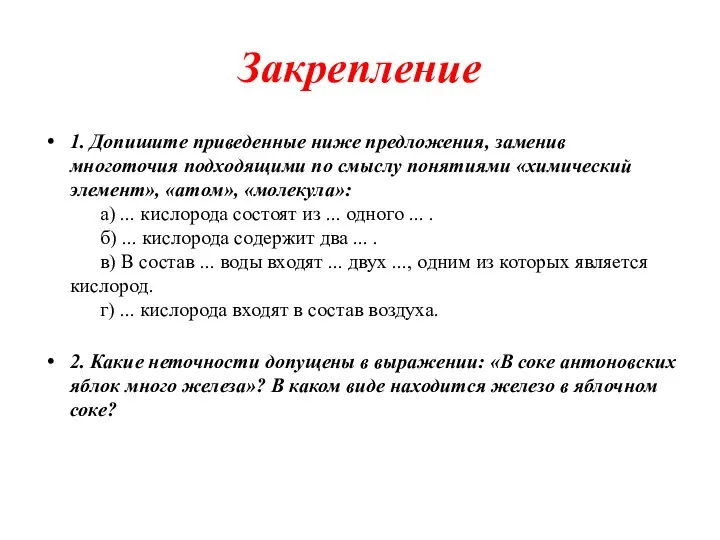 Закрепление

• 1. Допишите приведенные ниже предложения, заменив многоточия подходящими по смыслу понятиями «химический элемент», «атом», «молекула»:

а) ... кислорода состоят из ... одного ... .

б) ... кислорода содержит два ... .

в) В состав ... воды входят ... двух ..., одним из которых является кислород.

г) ... кислорода входят в состав воздуха.

• 2. Какие неточности допущены в выражении: «В соке антоновских яблок много железа»? В каком виде находится железо в яблочном соке?